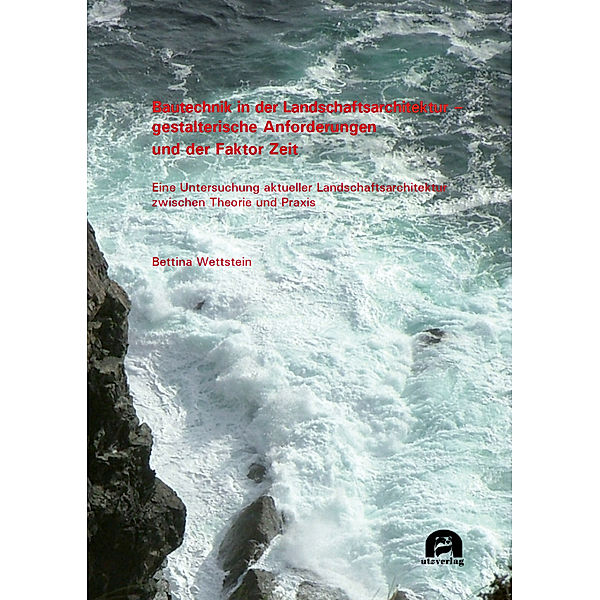 Bautechnik in der Landschaftsarchitektur – gestalterische Anforderungen und der Faktor Zeit

Eine Untersuchung aktueller Landschaftsarchitektur zwischen Theorie und Praxis

Bettina Wettstein

utzverlag